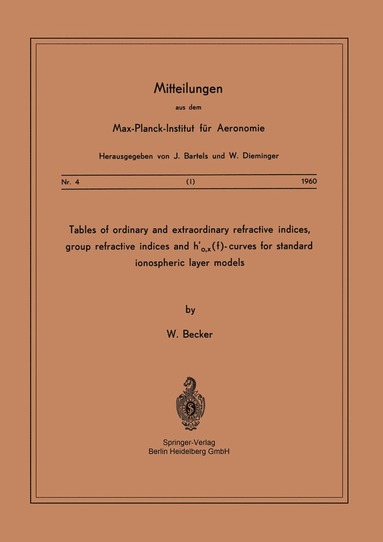 Mitteilungen

aus dem

Max-Planck-Institut für Aeronomie

Herausgegeben von J. Bartels und W. Dieminger

Nr. 4 (I) 1960

Tables of ordinary and extraordinary refractive indices, group refractive indices and $h'_{o,x}(f)$-curves for standard ionospheric layer models

by

W. Becker

Springer-Verlag
Berlin Heidelberg GmbH